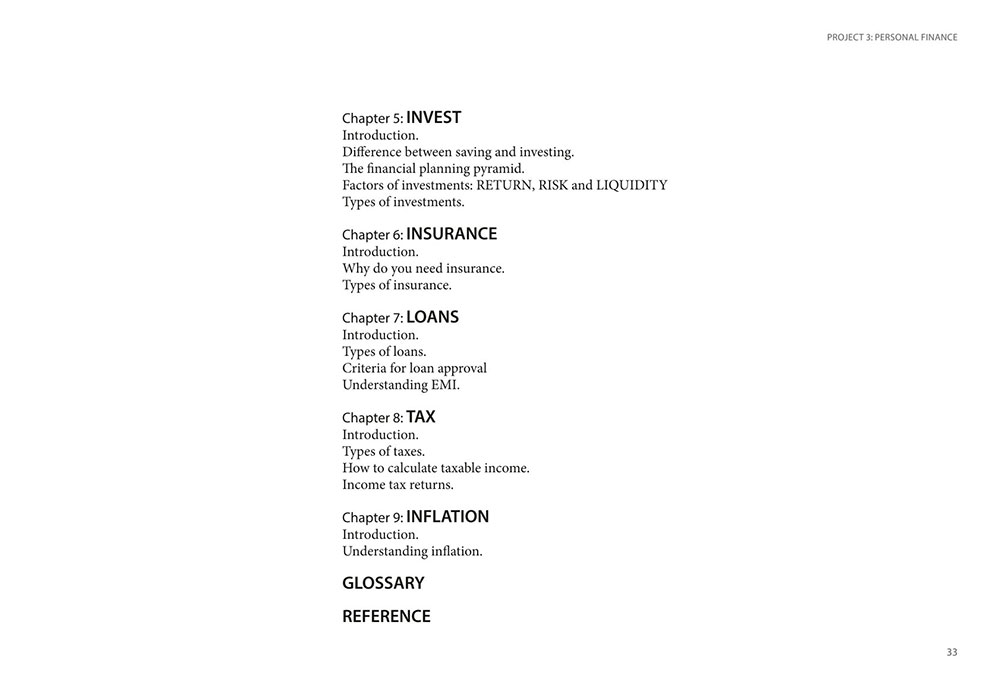 PROJECT 3: PERSONAL FINANCE

Chapter 5: INVEST
Introduction.
Difference between saving and investing.
The financial planning pyramid.
Factors of investments: RETURN, RISK and LIQUIDITY
Types of investments.

Chapter 6: INSURANCE
Introduction.
Why do you need insurance.
Types of insurance.

Chapter 7: LOANS
Introduction.
Types of loans.
Criteria for loan approval
Understanding EMI.

Chapter 8: TAX
Introduction.
Types of taxes.
How to calculate taxable income.
Income tax returns.

Chapter 9: INFLATION
Introduction.
Understanding inflation.

GLOSSARY

REFERENCE

33